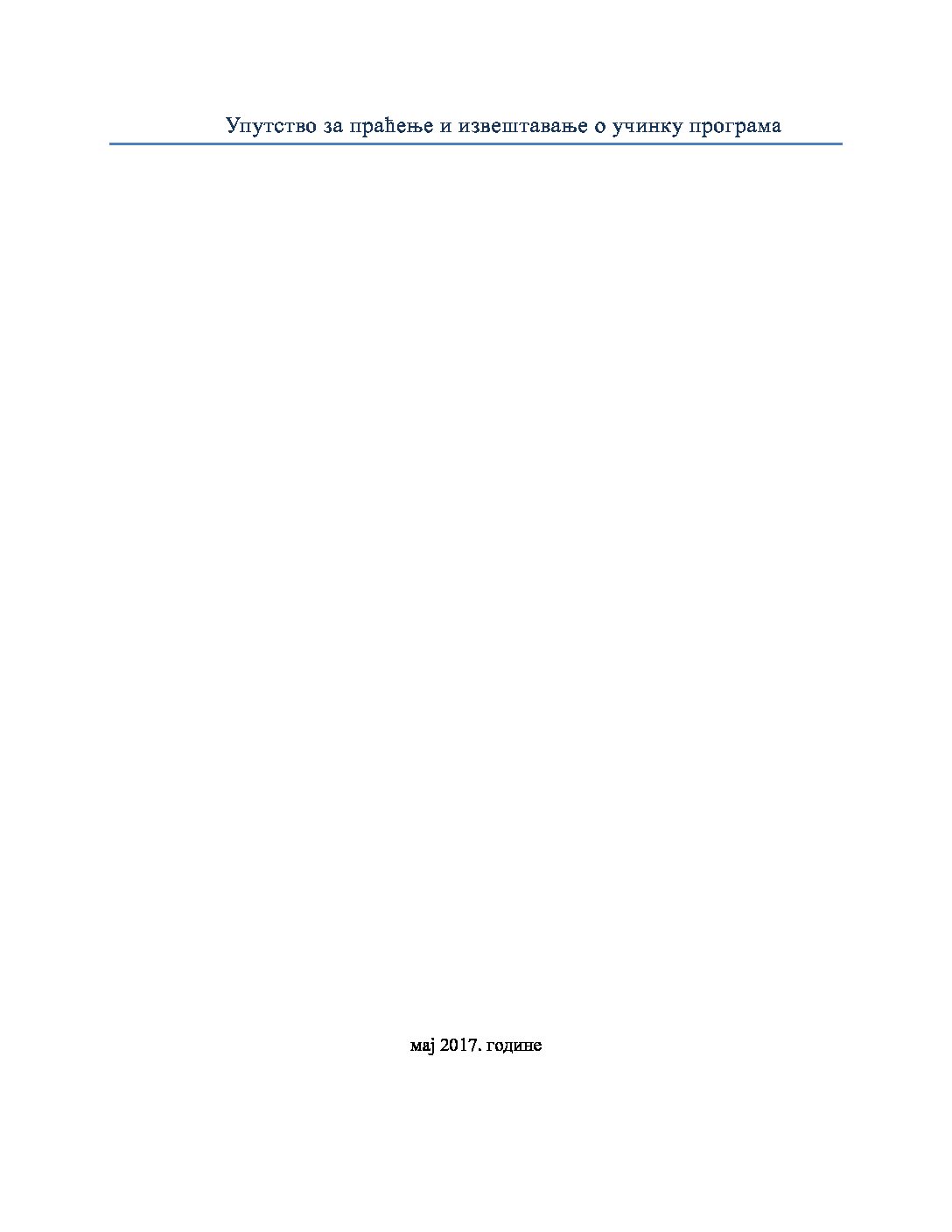 Упутство за праћење и извештавање о учинку програма

мај 2017. године